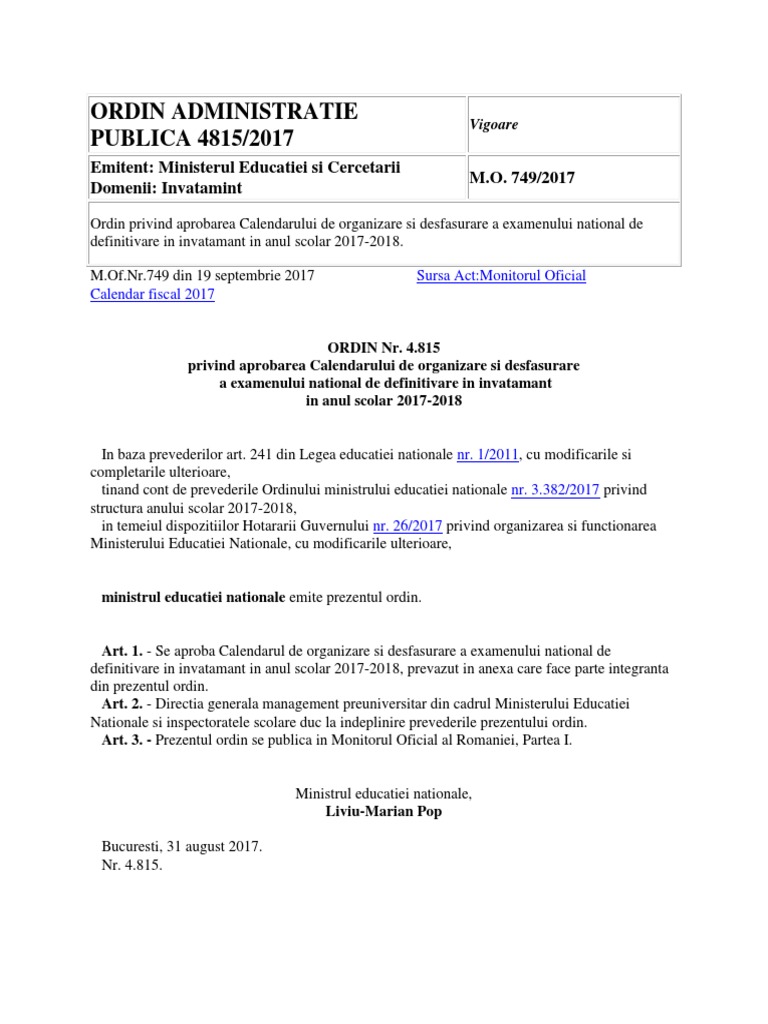 | ORDIN ADMINISTRATIE PUBLICA 4815/2017 | Vigoare |
|---|---|
| Emitent: Ministerul Educatiei si Cercetarii Domenii: Invatamint | M.O. 749/2017 |
| Ordin privind aprobarea Calendarului de organizare si desfasurare a examenului national de definitivare in invatamant in anul scolar 2017-2018. | |

M.Of.Nr.749 din 19 septembrie 2017 Sursa Act:Monitorul Oficial
Calendar fiscal 2017

ORDIN Nr. 4.815
privind aprobarea Calendarului de organizare si desfasurare a examenului national de definitivare in invatamant in anul scolar 2017-2018

In baza prevederilor art. 241 din Legea educatiei nationale nr. 1/2011, cu modificarile si completarile ulterioare,
tinand cont de prevederile Ordinului ministrului educatiei nationale nr. 3.382/2017 privind structura anului scolar 2017-2018,
in temeiul dispozitiilor Hotararii Guvernului nr. 26/2017 privind organizarea si functionarea Ministerului Educatiei Nationale, cu modificarile ulterioare,

ministrul educatiei nationale emite prezentul ordin.

Art. 1. - Se aproba Calendarul de organizare si desfasurare a examenului national de definitivare in invatamant in anul scolar 2017-2018, prevazut in anexa care face parte integranta din prezentul ordin.
Art. 2. - Directia generala management preuniversitar din cadrul Ministerului Educatiei Nationale si inspectoratele scolare duc la indeplinire prevederile prezentului ordin.
Art. 3. - Prezentul ordin se publica in Monitorul Oficial al Romaniei, Partea I.

Ministrul educatiei nationale,
Liviu-Marian Pop

Bucuresti, 31 august 2017.
Nr. 4.815.